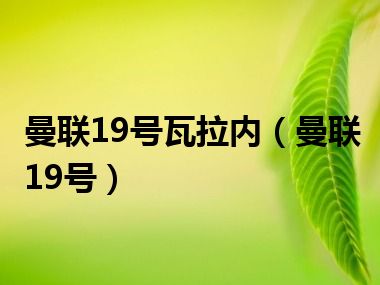 曼联19号瓦拉内（曼联19号）